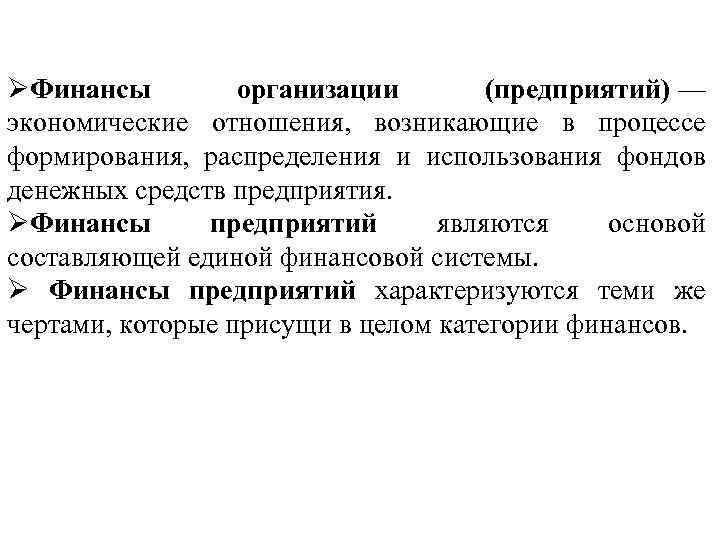 ➢Финансы организации (предприятий) — экономические отношения, возникающие в процессе формирования, распределения и использования фондов денежных средств предприятия.

➢Финансы предприятий являются основой составляющей единой финансовой системы.

➢ Финансы предприятий характеризуются теми же чертами, которые присущи в целом категории финансов.